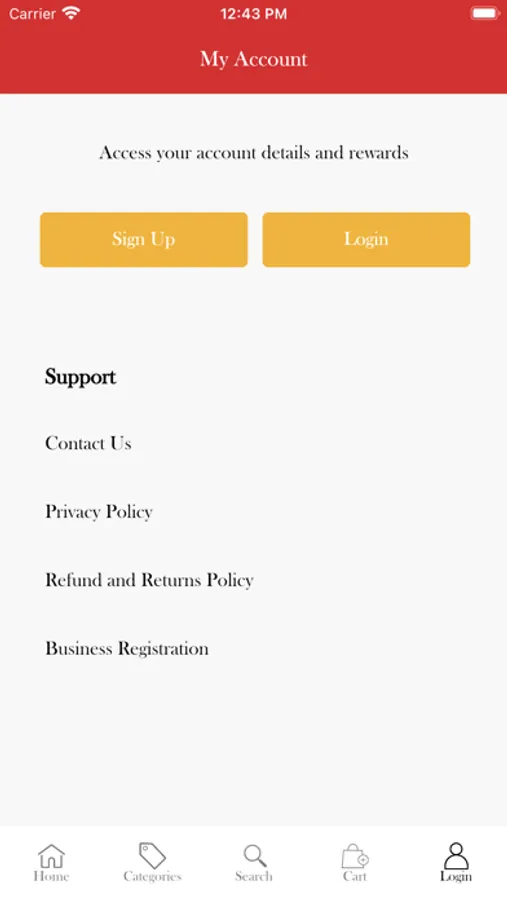 Carrier 12:43 PM

My Account

Access your account details and rewards

Sign Up

Login

Support

Contact Us

Privacy Policy

Refund and Returns Policy

Business Registration

Home
Categories
Search
Cart
Login